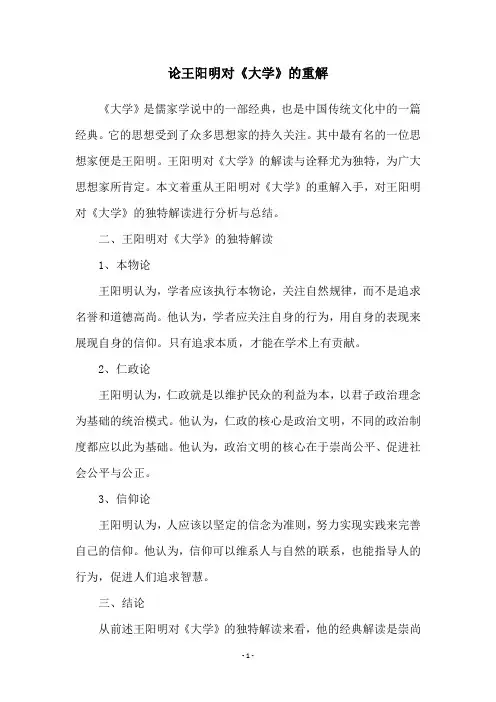 论王阳明对《大学》的重解

《大学》是儒家学说中的一部经典，也是中国传统文化中的一篇经典。它的思想受到了众多思想家的持久关注。其中最有名的一位思想家便是王阳明。王阳明对《大学》的解读与诠释尤为独特，为广大思想家所肯定。本文着重从王阳明对《大学》的重解入手，对王阳明对《大学》的独特解读进行分析与总结。

二、王阳明对《大学》的独特解读

1、本物论

王阳明认为，学者应该执行本物论，关注自然规律，而不是追求名誉和道德高尚。他认为，学者应关注自身的行为，用自身的表现来展现自身的信仰。只有追求本质，才能在学术上有贡献。

2、仁政论

王阳明认为，仁政就是以维护民众的利益为本，以君子政治理念为基础的统治模式。他认为，仁政的核心是政治文明，不同的政治制度都应以此为基础。他认为，政治文明的核心在于崇尚公平、促进社会公平与公正。

3、信仰论

王阳明认为，人应该以坚定的信念为准则，努力实现实践来完善自己的信仰。他认为，信仰可以维系人与自然的联系，也能指导人的行为，促进人们追求智慧。

三、结论

从前述王阳明对《大学》的独特解读来看，他的经典解读是崇尚

- 1 -